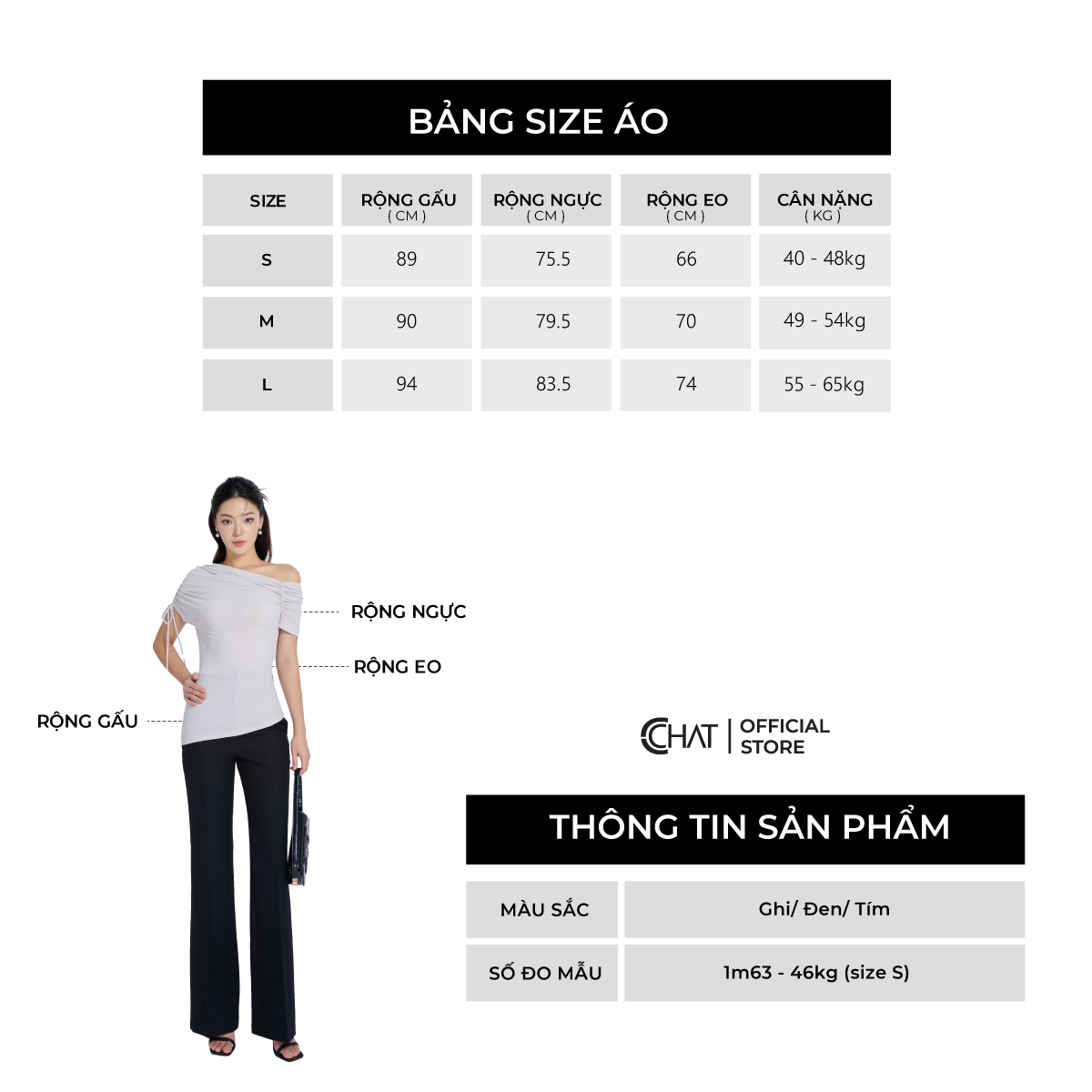 BẢNG SIZE ÁO

| SIZE | RỘNG GẤU ( CM ) | RỘNG NGỰC ( CM ) | RỘNG EO ( CM ) | CÂN NẶNG ( KG ) |
|---|---|---|---|---|
| S | 89 | 75.5 | 66 | 40 - 48kg |
| M | 90 | 79.5 | 70 | 49 - 54kg |
| L | 94 | 83.5 | 74 | 55 - 65kg |

RỘNG NGỰC
RỘNG EO
RỘNG GẤU

CHAT | OFFICIAL STORE

THÔNG TIN SẢN PHẨM

| MÀU SẮC | Ghi/ Đen/ Tím |
|---|---|
| SỐ ĐO MẪU | 1m63 - 46kg (size S) |